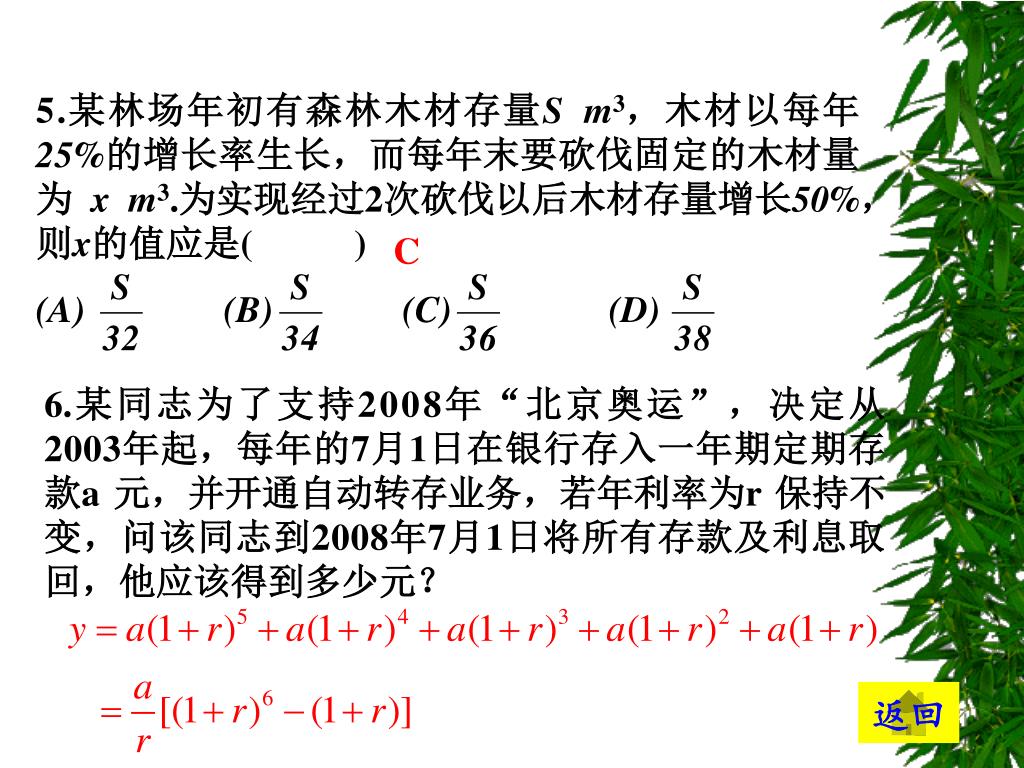 5.某林场年初有森林木材存量$S$ $m^3$，木材以每年25%的增长率生长，而每年末要砍伐固定的木材量为 $x$ $m^3$.为实现经过2次砍伐以后木材存量增长50%，则$x$的值应是(　　　) C

(A) $\frac{S}{32}$　(B) $\frac{S}{34}$　(C) $\frac{S}{36}$　(D) $\frac{S}{38}$

6.某同志为了支持2008年“北京奥运”，决定从2003年起，每年的7月1日在银行存入一年期定期存款a 元，并开通自动转存业务，若年利率为r 保持不变，问该同志到2008年7月1日将所有存款及利息取回，他应该得到多少元?

$y = a(1+r)^5 + a(1+r)^4 + a(1+r)^3 + a(1+r)^2 + a(1+r)$

$= \frac{a}{r}[(1+r)^6 - (1+r)]$

返回